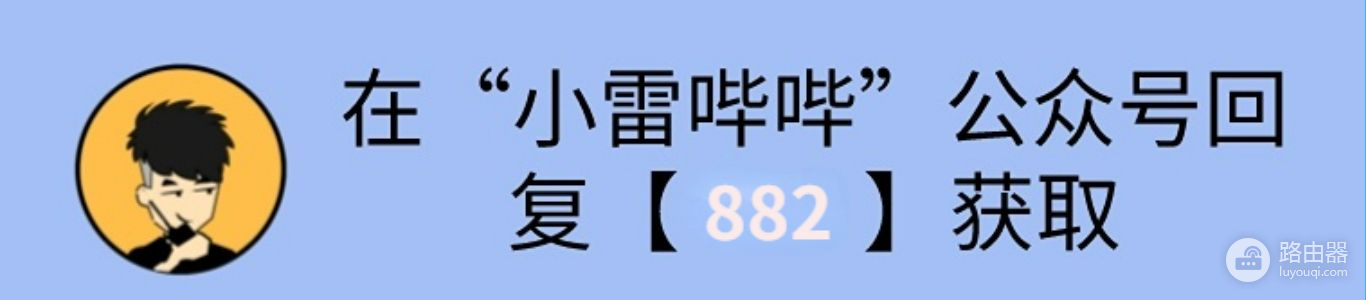 在“小雷哔哔”公众号回复【 882 】获取

路由器
luyouqi.com